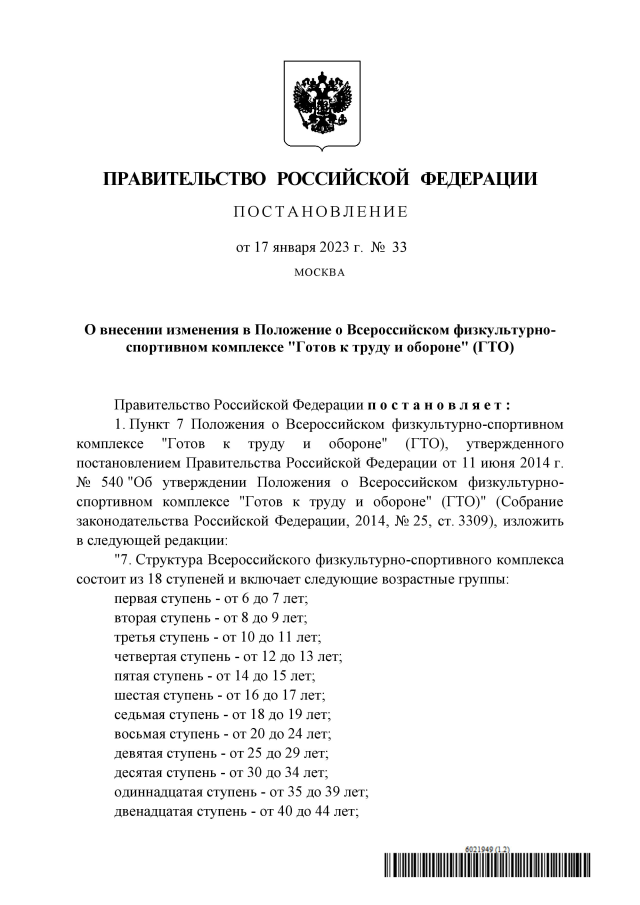 ПРАВИТЕЛЬСТВО РОССИЙСКОЙ ФЕДЕРАЦИИ

ПОСТАНОВЛЕНИЕ

от 17 января 2023 г. № 33

МОСКВА

О внесении изменения в Положение о Всероссийском физкультурно-спортивном комплексе "Готов к труду и обороне" (ГТО)

Правительство Российской Федерации постановляет:

1. Пункт 7 Положения о Всероссийском физкультурно-спортивном комплексе "Готов к труду и обороне" (ГТО), утвержденного постановлением Правительства Российской Федерации от 11 июня 2014 г. № 540 "Об утверждении Положения о Всероссийском физкультурно-спортивном комплексе "Готов к труду и обороне" (ГТО)" (Собрание законодательства Российской Федерации, 2014, № 25, ст. 3309), изложить в следующей редакции:

"7. Структура Всероссийского физкультурно-спортивного комплекса состоит из 18 ступеней и включает следующие возрастные группы:

первая ступень - от 6 до 7 лет;
вторая ступень - от 8 до 9 лет;
третья ступень - от 10 до 11 лет;
четвертая ступень - от 12 до 13 лет;
пятая ступень - от 14 до 15 лет;
шестая ступень - от 16 до 17 лет;
седьмая ступень - от 18 до 19 лет;
восьмая ступень - от 20 до 24 лет;
девятая ступень - от 25 до 29 лет;
десятая ступень - от 30 до 34 лет;
одиннадцатая ступень - от 35 до 39 лет;
двенадцатая ступень - от 40 до 44 лет;

6021949 (1.2)